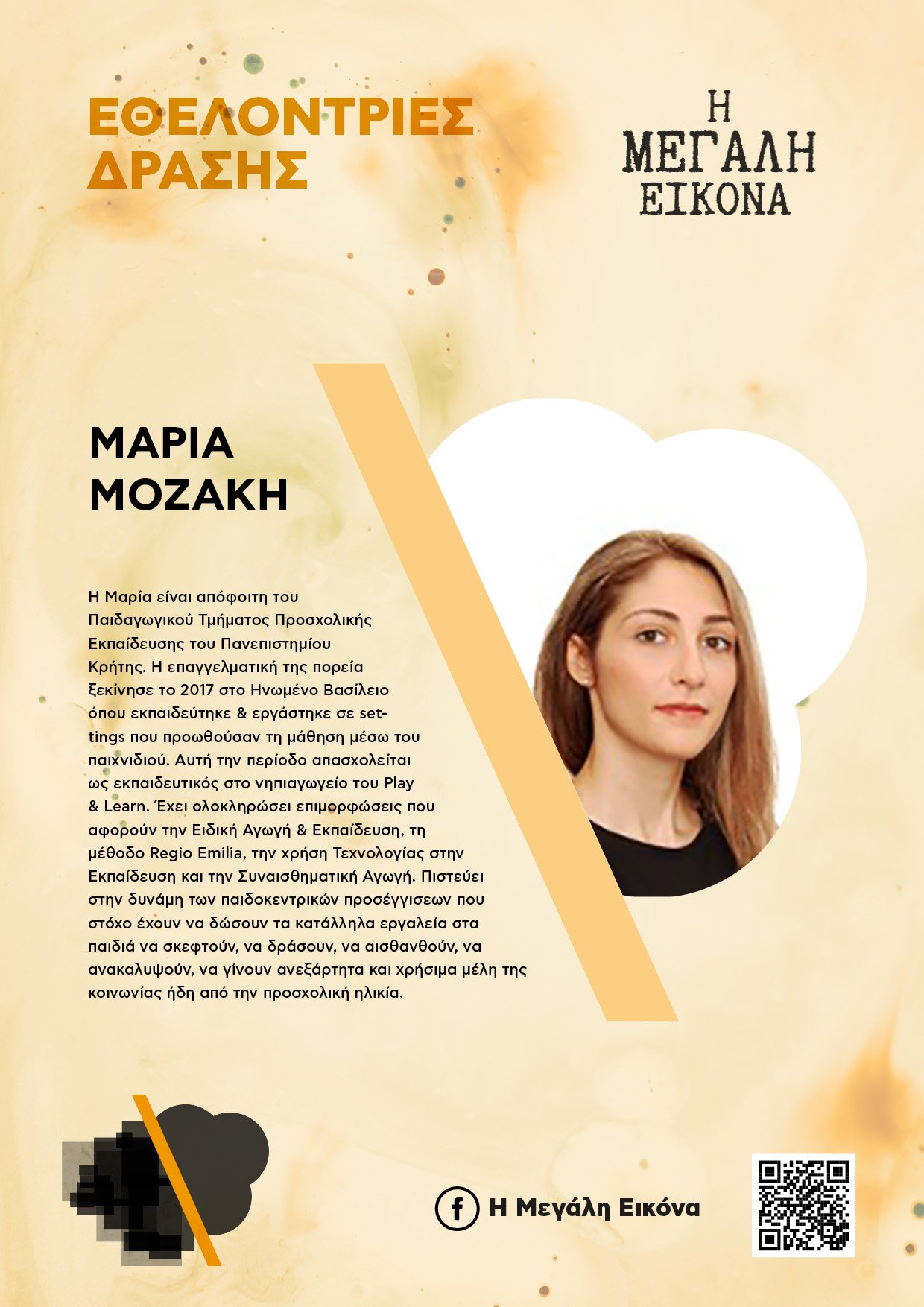 ΕΘΕΛΟΝΤΡΙΕΣ ΔΡΑΣΗΣ

Η ΜΕΓΑΛΗ ΕΙΚΟΝΑ

ΜΑΡΙΑ ΜΟΖΑΚΗ

Η Μαρία είναι απόφοιτη του Παιδαγωγικού Τμήματος Προσχολικής Εκπαίδευσης του Πανεπιστημίου Κρήτης. Η επαγγελματική της πορεία ξεκίνησε το 2017 στο Ηνωμένο Βασίλειο όπου εκπαιδεύτηκε & εργάστηκε σε settings που προωθούσαν τη μάθηση μέσω του παιχνιδιού. Αυτή την περίοδο απασχολείται ως εκπαιδευτικός στο νηπιαγωγείο του Play & Learn. Έχει ολοκληρώσει επιμορφώσεις που αφορούν την Ειδική Αγωγή & Εκπαίδευση, τη μέθοδο Regio Emilia, την χρήση Τεχνολογίας στην Εκπαίδευση και την Συναισθηματική Αγωγή. Πιστεύει στην δυνάμη των παιδοκεντρικών προσέγγισεων που στόχο έχουν να δώσουν τα κατάλληλα εργαλεία στα παιδιά να σκεφτούν, να δράσουν, να αισθανθούν, να ανακαλυψούν, να γίνουν ανεξάρτητα και χρήσιμα μέλη της κοινωνίας ήδη από την προσχολική ηλικία.

Η Μεγάλη Εικόνα